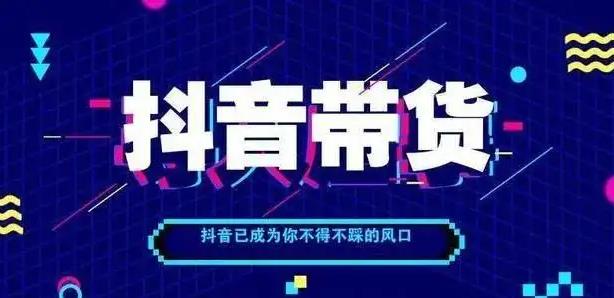 抖音带货

抖音已成为你不得不踩的风口